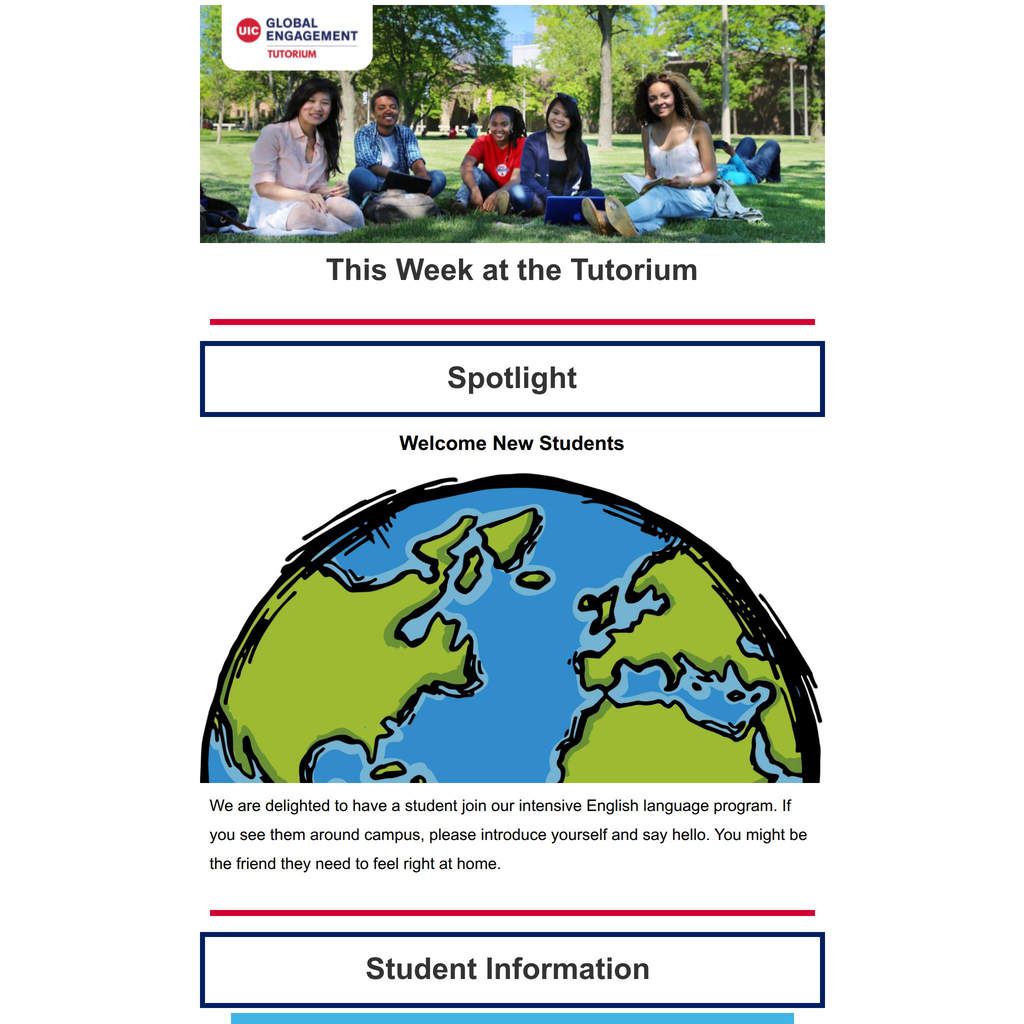 UIC GLOBAL ENGAGEMENT
TUTORIUM

This Week at the Tutorium

Spotlight

Welcome New Students

We are delighted to have a student join our intensive English language program. If you see them around campus, please introduce yourself and say hello. You might be the friend they need to feel right at home.

Student Information